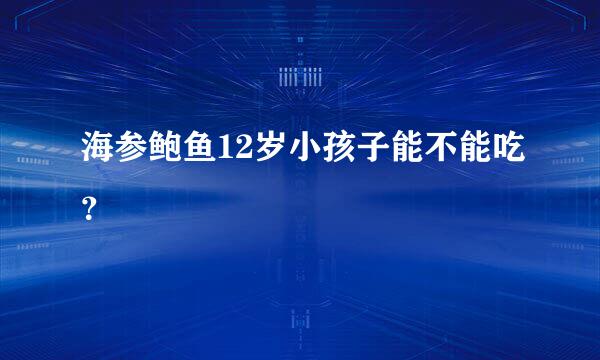 海参鲍鱼12岁小孩子能不能吃？